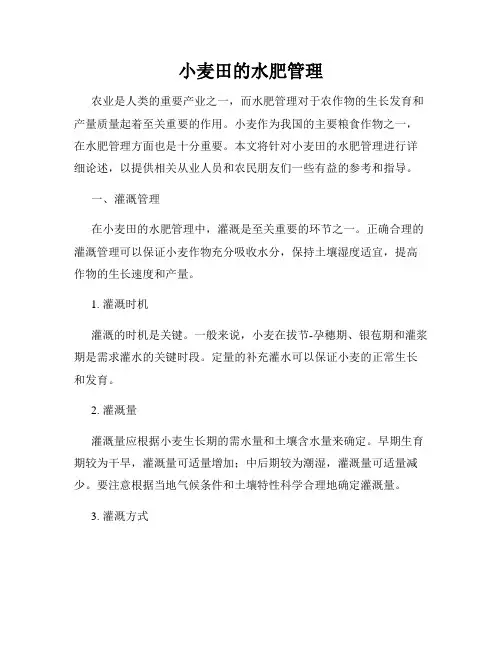 小麦田的水肥管理

农业是人类的重要产业之一，而水肥管理对于农作物的生长发育和产量质量起着至关重要的作用。小麦作为我国的主要粮食作物之一，在水肥管理方面也是十分重要。本文将针对小麦田的水肥管理进行详细论述，以提供相关从业人员和农民朋友们一些有益的参考和指导。

一、灌溉管理

在小麦田的水肥管理中，灌溉是至关重要的环节之一。正确合理的灌溉管理可以保证小麦作物充分吸收水分，保持土壤湿度适宜，提高作物的生长速度和产量。

1. 灌溉时机

灌溉的时机是关键。一般来说，小麦在拔节-孕穗期、银苞期和灌浆期是需求灌水的关键时段。定量的补充灌水可以保证小麦的正常生长和发育。

2. 灌溉量

灌溉量应根据小麦生长期的需水量和土壤含水量来确定。早期生育期较为干旱，灌溉量可适量增加；中后期较为潮湿，灌溉量可适量减少。要注意根据当地气候条件和土壤特性科学合理地确定灌溉量。

3. 灌溉方式